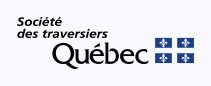 Société
des traversiers
Québec